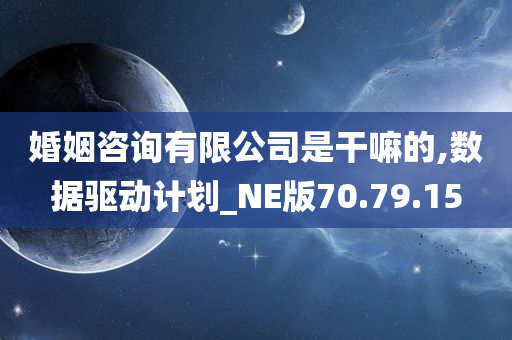 婚姻咨询有限公司是干嘛的,数据驱动计划_NE版70.79.15